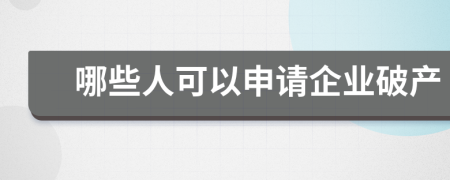 哪些人可以申请企业破产